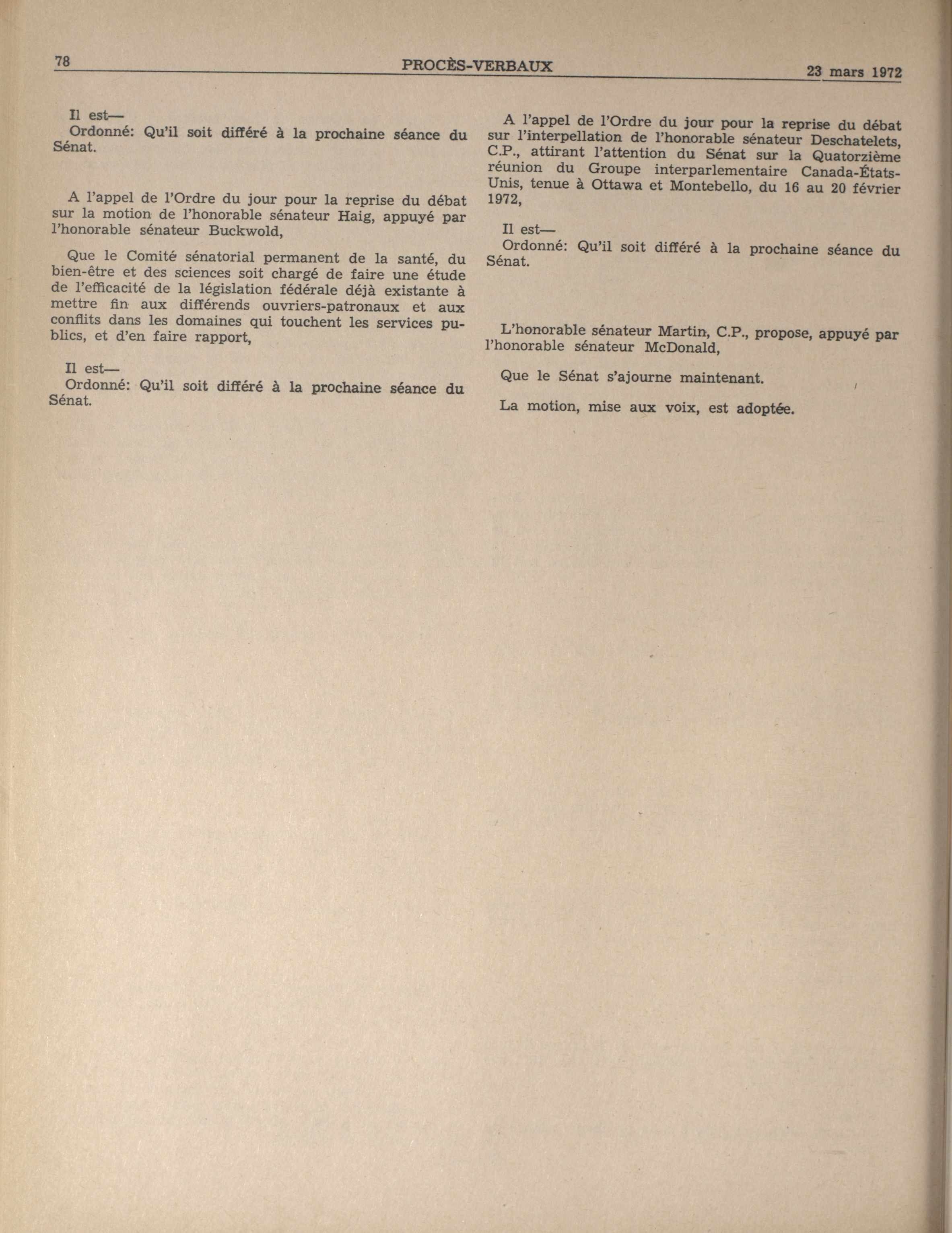 78 PROCÈS-VERBAUX 23 mars 1972

Il est—
Ordonné: Qu'il soit différé à la prochaine séance du Sénat.

A l'appel de l'Ordre du jour pour la reprise du débat sur la motion de l'honorable sénateur Haig, appuyé par l'honorable sénateur Buckwold,

Que le Comité sénatorial permanent de la santé, du bien-être et des sciences soit chargé de faire une étude de l'efficacité de la législation fédérale déjà existante à mettre fin aux différends ouvriers-patronaux et aux conflits dans les domaines qui touchent les services publics, et d'en faire rapport,

Il est—
Ordonné: Qu'il soit différé à la prochaine séance du Sénat.

A l'appel de l'Ordre du jour pour la reprise du débat sur l'interpellation de l'honorable sénateur Deschatelets, C.P., attirant l'attention du Sénat sur la Quatorzième réunion du Groupe interparlementaire Canada-États-Unis, tenue à Ottawa et Montebello, du 16 au 20 février 1972,

Il est—
Ordonné: Qu'il soit différé à la prochaine séance du Sénat.

L'honorable sénateur Martin, C.P., propose, appuyé par l'honorable sénateur McDonald,

Que le Sénat s'ajourne maintenant.

La motion, mise aux voix, est adoptée.